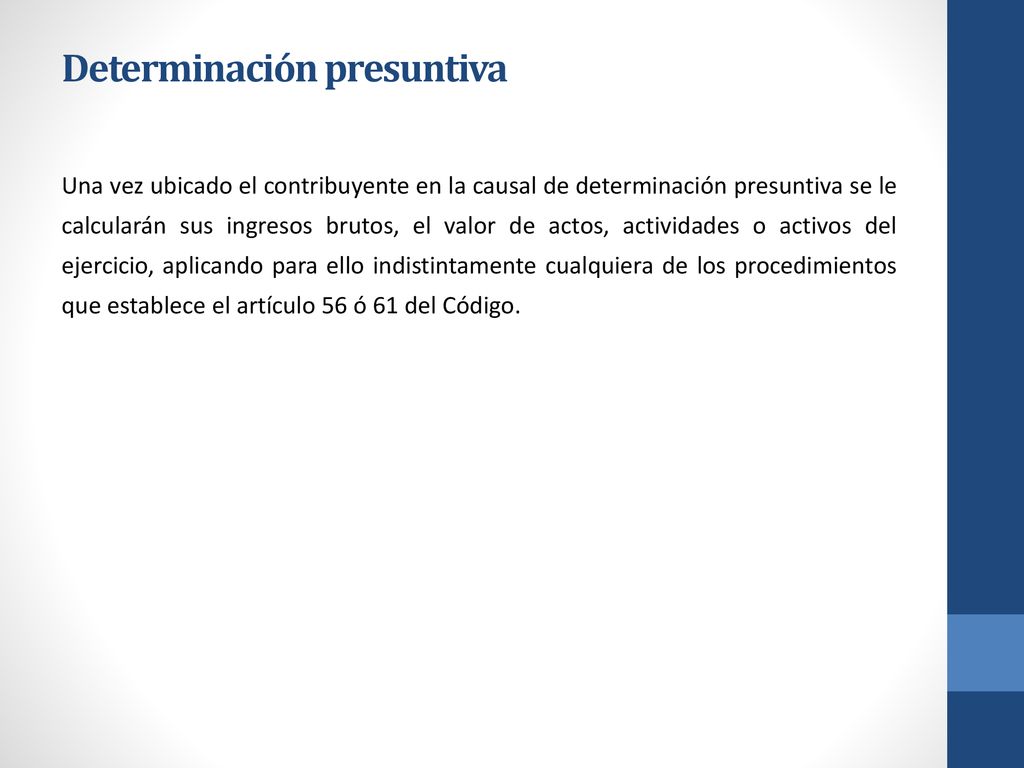 Determinación presuntiva

Una vez ubicado el contribuyente en la causal de determinación presuntiva se le calcularán sus ingresos brutos, el valor de actos, actividades o activos del ejercicio, aplicando para ello indistintamente cualquiera de los procedimientos que establece el artículo 56 ó 61 del Código.